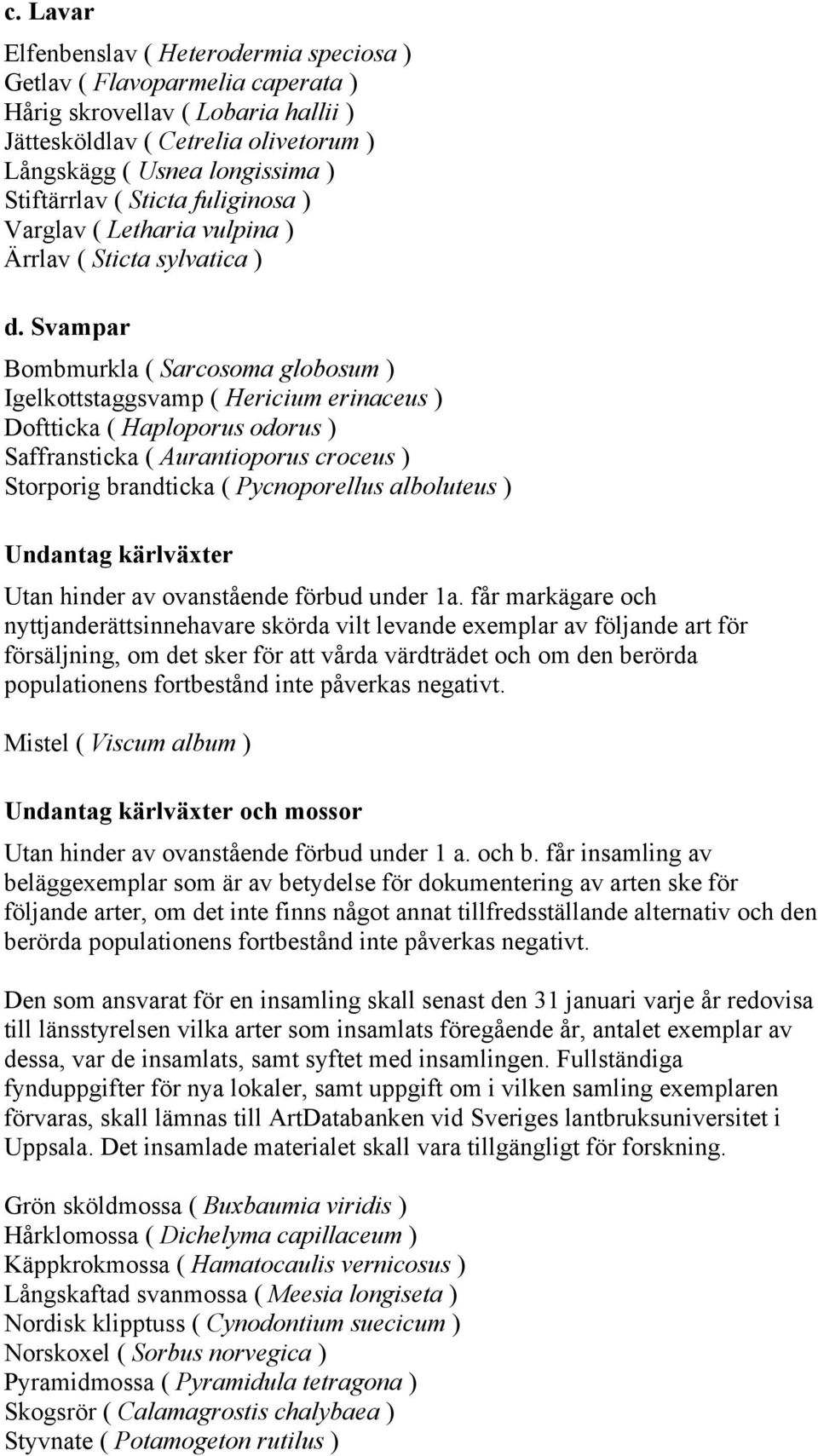 c. Lavar

Elfenbenslav ( Heterodermia speciosa )
Getlav ( Flavoparmelia caperata )
Hårig skrovellav ( Lobaria hallii )
Jättesköldlav ( Cetrelia olivetorum )
Långskägg ( Usnea longissima )
Stiftärrlav ( Sticta fuliginosa )
Varglav ( Letharia vulpina )
Ärrlav ( Sticta sylvatica )

d. Svampar

Bombmurkla ( Sarcosoma globosum )
Igelkottstaggsvamp ( Hericium erinaceus )
Doftticka ( Haploporus odorus )
Saffransticka ( Aurantioporus croceus )
Storporig brandticka ( Pycnoporellus alboluteus )

Undantag kärlväxter

Utan hinder av ovanstående förbud under 1a. får markägare och nyttjanderättsinnehavare skörda vilt levande exemplar av följande art för försäljning, om det sker för att vårda värdträdet och om den berörda populationens fortbestånd inte påverkas negativt.

Mistel ( Viscum album )

Undantag kärlväxter och mossor

Utan hinder av ovanstående förbud under 1 a. och b. får insamling av beläggexemplar som är av betydelse för dokumentering av arten ske för följande arter, om det inte finns något annat tillfredsställande alternativ och den berörda populationens fortbestånd inte påverkas negativt.

Den som ansvarat för en insamling skall senast den 31 januari varje år redovisa till länsstyrelsen vilka arter som insamlats föregående år, antalet exemplar av dessa, var de insamlats, samt syftet med insamlingen. Fullständiga fynduppgifter för nya lokaler, samt uppgift om i vilken samling exemplaren förvaras, skall lämnas till ArtDatabanken vid Sveriges lantbruksuniversitet i Uppsala. Det insamlade materialet skall vara tillgängligt för forskning.

Grön sköldmossa ( Buxbaumia viridis )
Hårklomossa ( Dichelyma capillaceum )
Käppkrokmossa ( Hamatocaulis vernicosus )
Långskaftad svanmossa ( Meesia longiseta )
Nordisk klipptuss ( Cynodontium suecicum )
Norskoxel ( Sorbus norvegica )
Pyramidmossa ( Pyramidula tetragona )
Skogsrör ( Calamagrostis chalybaea )
Styvnate ( Potamogeton rutilus )